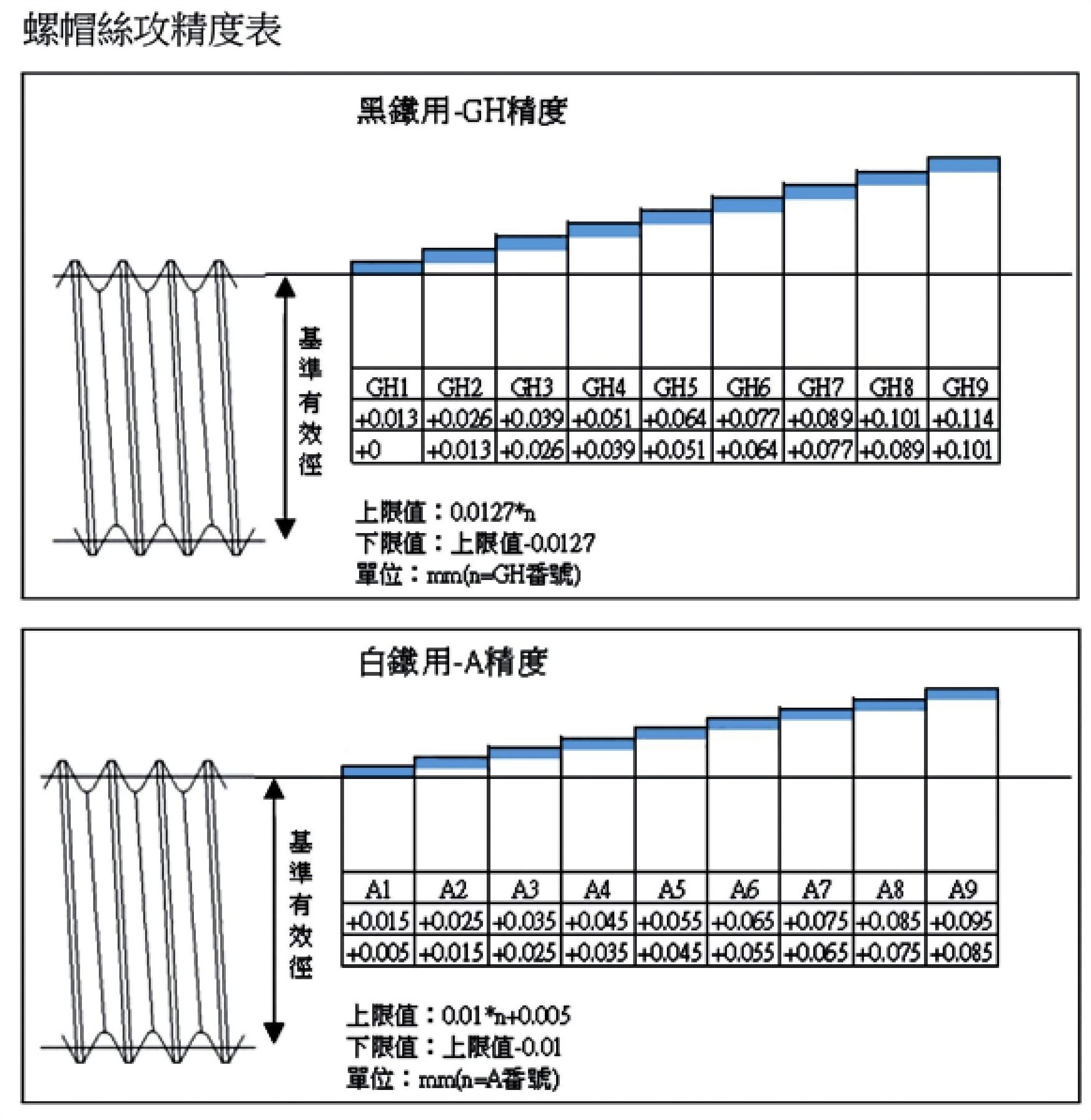 螺帽絲攻精度表

黑鐵用-GH精度

基準有效徑

| GH1 | GH2 | GH3 | GH4 | GH5 | GH6 | GH7 | GH8 | GH9 |
|---|---|---|---|---|---|---|---|---|
| +0.013 | +0.026 | +0.039 | +0.051 | +0.064 | +0.077 | +0.089 | +0.101 | +0.114 |
| +0 | +0.013 | +0.026 | +0.039 | +0.051 | +0.064 | +0.077 | +0.089 | +0.101 |

上限值：0.0127*n
下限值：上限值-0.0127
單位：mm(n=GH番號)

白鐵用-A精度

基準有效徑

| A1 | A2 | A3 | A4 | A5 | A6 | A7 | A8 | A9 |
|---|---|---|---|---|---|---|---|---|
| +0.015 | +0.025 | +0.035 | +0.045 | +0.055 | +0.065 | +0.075 | +0.085 | +0.095 |
| +0.005 | +0.015 | +0.025 | +0.035 | +0.045 | +0.055 | +0.065 | +0.075 | +0.085 |

上限值：0.01*n+0.005
下限值：上限值-0.01
單位：mm(n=A番號)